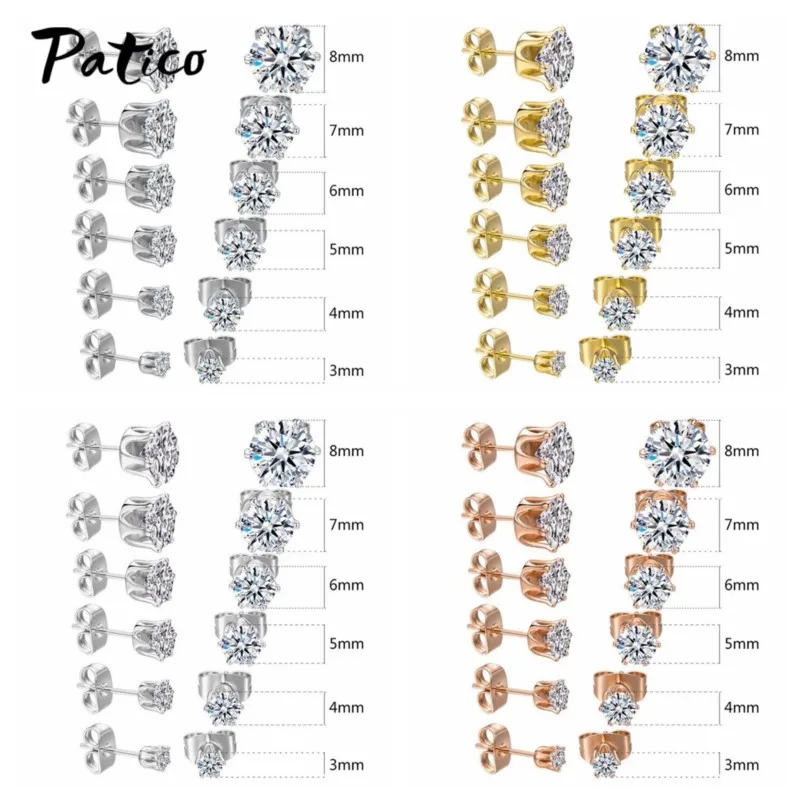 Patico

8mm
7mm
6mm
5mm
4mm
3mm

8mm
7mm
6mm
5mm
4mm
3mm

8mm
7mm
6mm
5mm
4mm
3mm

8mm
7mm
6mm
5mm
4mm
3mm